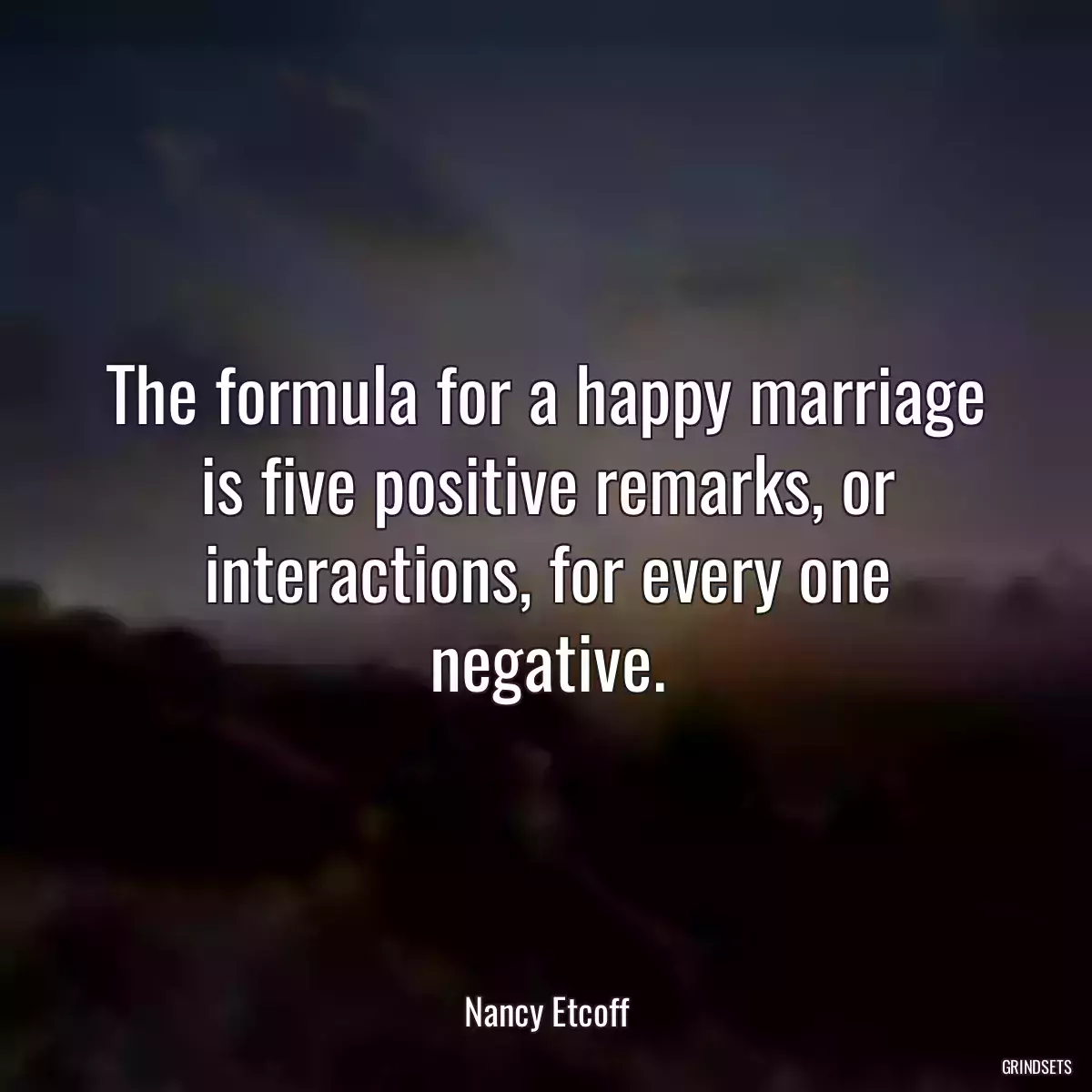 The formula for a happy marriage is five positive remarks, or interactions, for every one negative.

Nancy Etcoff

GRINDSETS